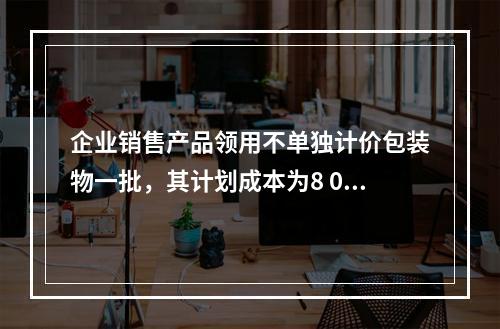 企业销售产品领用不单独计价包装物一批，其计划成本为8 0...